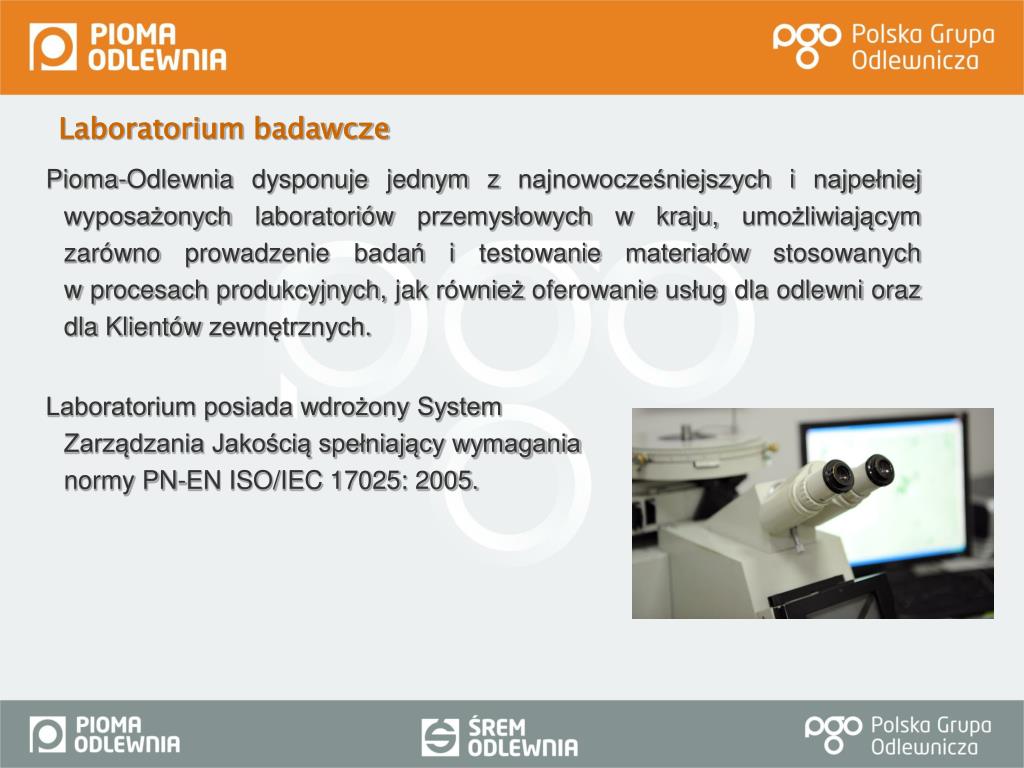 PIOMA ODLEWNIA

pgo Polska Grupa Odlewnicza

Laboratorium badawcze

Pioma-Odlewnia dysponuje jednym z najnowocześniejszych i najpełniej wyposażonych laboratoriów przemysłowych w kraju, umożliwiającym zarówno prowadzenie badań i testowanie materiałów stosowanych w procesach produkcyjnych, jak również oferowanie usług dla odlewni oraz dla Klientów zewnętrznych.

Laboratorium posiada wdrożony System Zarządzania Jakością spełniający wymagania normy PN-EN ISO/IEC 17025: 2005.

PIOMA ODLEWNIA

ŚREM ODLEWNIA

pgo Polska Grupa Odlewnicza